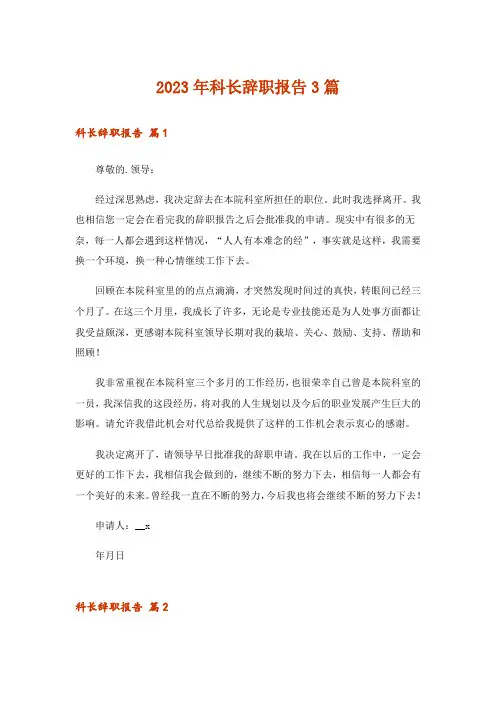 2023年科长辞职报告3篇

科长辞职报告 篇1

尊敬的.领导：

经过深思熟虑，我决定辞去在本院科室所担任的职位。此时我选择离开。我也相信您一定会在看完我的辞职报告之后会批准我的申请。现实中有很多的无奈，每一人都会遇到这样情况，“人人有本难念的经”，事实就是这样，我需要换一个环境，换一种心情继续工作下去。

回顾在本院科室里的的点点滴滴，才突然发现时间过的真快，转眼间已经三个月了。在这三个月里，我成长了许多，无论是专业技能还是为人处事方面都让我受益颇深，更感谢本院科室领导长期对我的栽培、关心、鼓励、支持、帮助和照顾！

我非常重视在本院科室三个多月的工作经历，也很荣幸自己曾是本院科室的一员，我深信我的这段经历，将对我的人生规划以及今后的职业发展产生巨大的影响。请允许我借此机会对代总给我提供了这样的工作机会表示衷心的感谢。

我决定离开了，请领导早日批准我的辞职申请。我在以后的工作中，一定会更好的工作下去，我相信我会做到的，继续不断的努力下去，相信每一人都会有一个美好的未来。曾经我一直在不断的努力，今后我也将会继续不断的努力下去！

申请人：__x

年月日

科长辞职报告 篇2